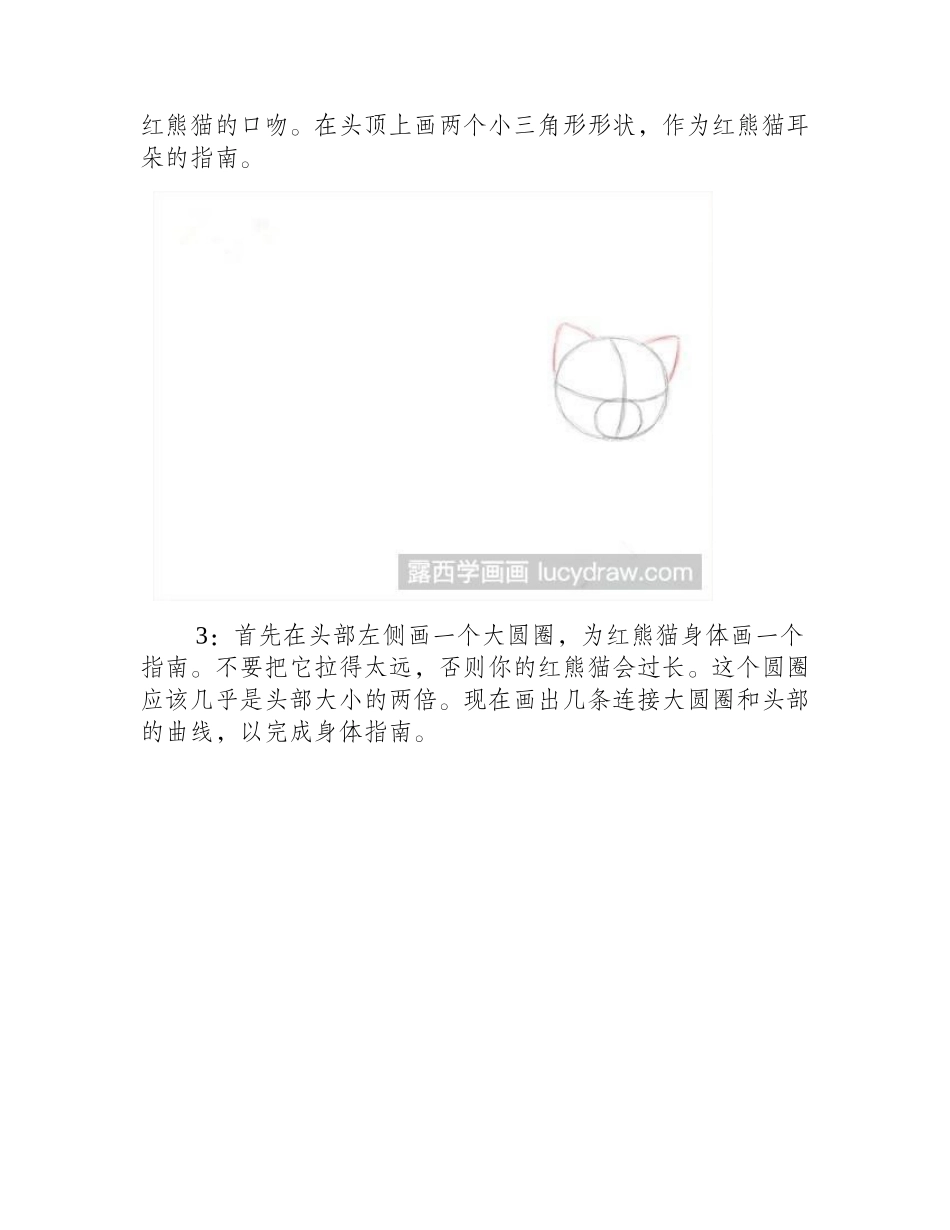 红熊猫的口吻。在头顶上画两个小三角形形状，作为红熊猫耳朵的指南。

露西学画画 lucydraw.com

3：首先在头部左侧画一个大圆圈，为红熊猫身体画一个指南。不要把它拉得太远，否则你的红熊猫会过长。这个圆圈应该几乎是头部大小的两倍。现在画出几条连接大圆圈和头部的曲线，以完成身体指南。